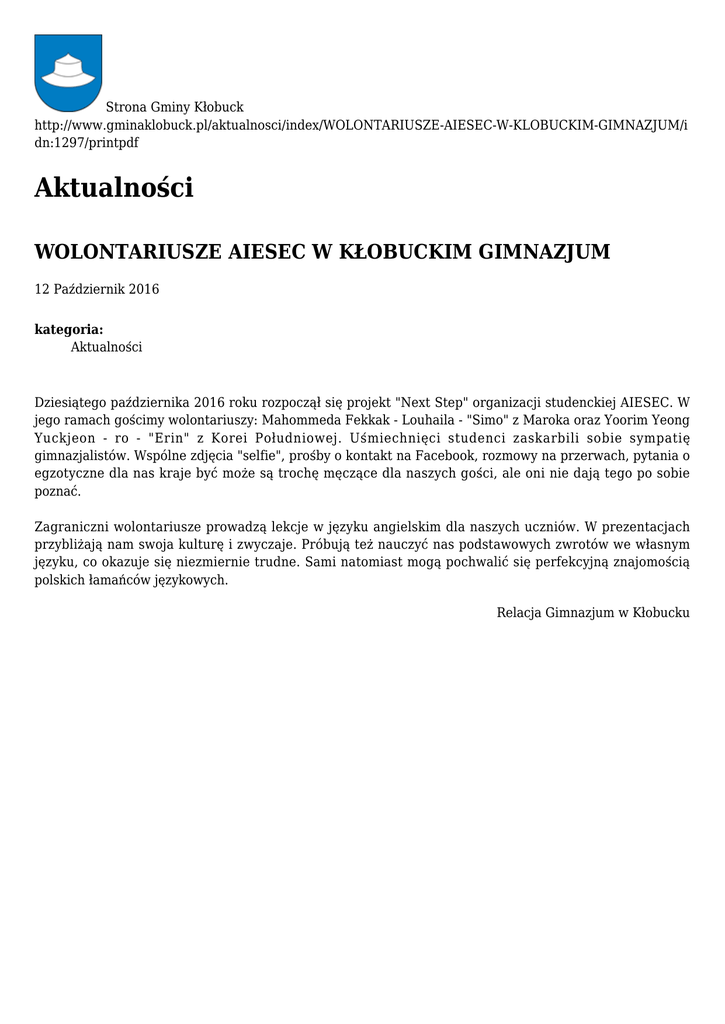 Strona Gminy Kłobuck
http://www.gminaklobuck.pl/aktualnosci/index/WOLONTARIUSZE-AIESEC-W-KLOBUCKIM-GIMNAZJUM/idn:1297/printpdf

Aktualności

WOLONTARIUSZE AIESEC W KŁOBUCKIM GIMNAZJUM

12 Październik 2016

kategoria:
Aktualności

Dziesiątego października 2016 roku rozpoczął się projekt "Next Step" organizacji studenckiej AIESEC. W jego ramach gościmy wolontariuszy: Mahommeda Fekkak - Louhaila - "Simo" z Maroka oraz Yoorim Yeong Yuckjeon - ro - "Erin" z Korei Południowej. Uśmiechnięci studenci zaskarbili sobie sympatię gimnazjalistów. Wspólne zdjęcia "selfie", prośby o kontakt na Facebook, rozmowy na przerwach, pytania o egzotyczne dla nas kraje być może są trochę męczące dla naszych gości, ale oni nie dają tego po sobie poznać.

Zagraniczni wolontariusze prowadzą lekcje w języku angielskim dla naszych uczniów. W prezentacjach przybliżają nam swoja kulturę i zwyczaje. Próbują też nauczyć nas podstawowych zwrotów we własnym języku, co okazuje się niezmiernie trudne. Sami natomiast mogą pochwalić się perfekcyjną znajomością polskich łamańców językowych.

Relacja Gimnazjum w Kłobucku